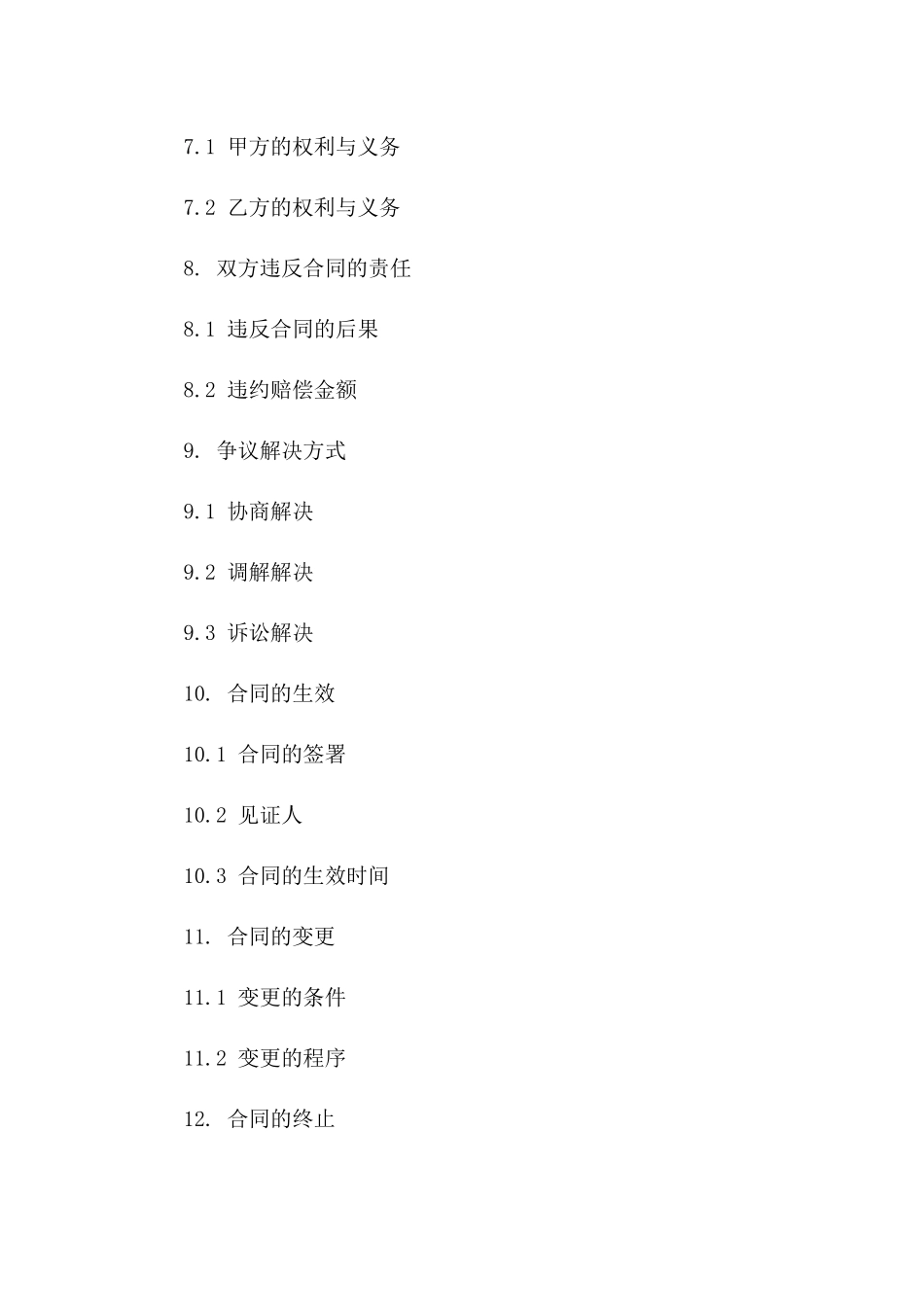 7.1 甲方的权利与义务

7.2 乙方的权利与义务

8. 双方违反合同的责任

8.1 违反合同的后果

8.2 违约赔偿金额

9. 争议解决方式

9.1 协商解决

9.2 调解解决

9.3 诉讼解决

10. 合同的生效

10.1 合同的签署

10.2 见证人

10.3 合同的生效时间

11. 合同的变更

11.1 变更的条件

11.2 变更的程序

12. 合同的终止